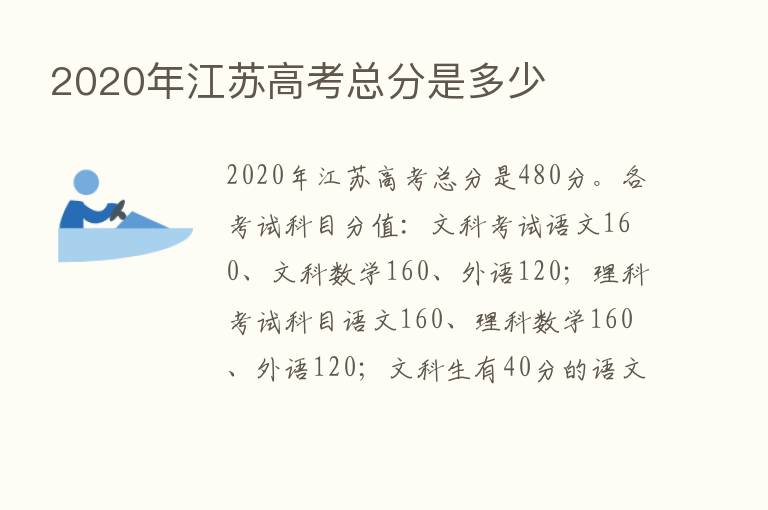 2020年江苏高考总分是多少

2020年江苏高考总分是480分。各考试科目分值：文科考试语文160、文科数学160、外语120；理科考试科目语文160、理科数学160、外语120；文科生有40分的语文